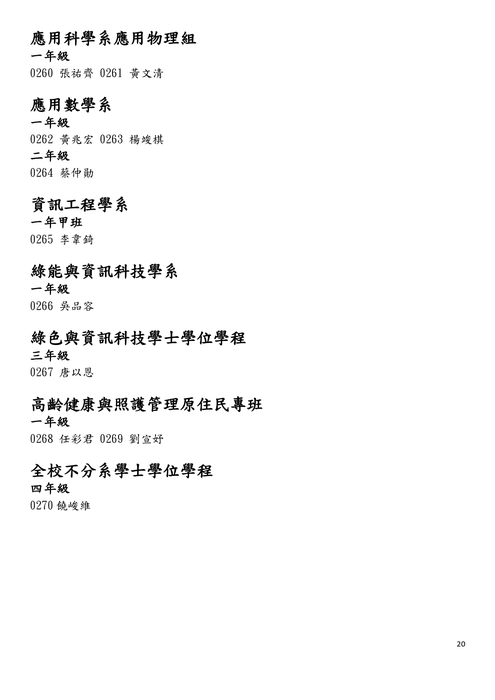 應用科學系應用物理組
一年級
0260 張祐齊 0261 黃文清

應用數學系
一年級
0262 黃兆宏 0263 楊竣棋
二年級
0264 蔡仲勛

資訊工程學系
一年甲班
0265 李韋錡

綠能與資訊科技學系
一年級
0266 吳品容

綠色與資訊科技學士學位學程
三年級
0267 唐以恩

高齡健康與照護管理原住民專班
一年級
0268 任彩君 0269 劉宣妤

全校不分系學士學位學程
四年級
0270 饒峻維

20